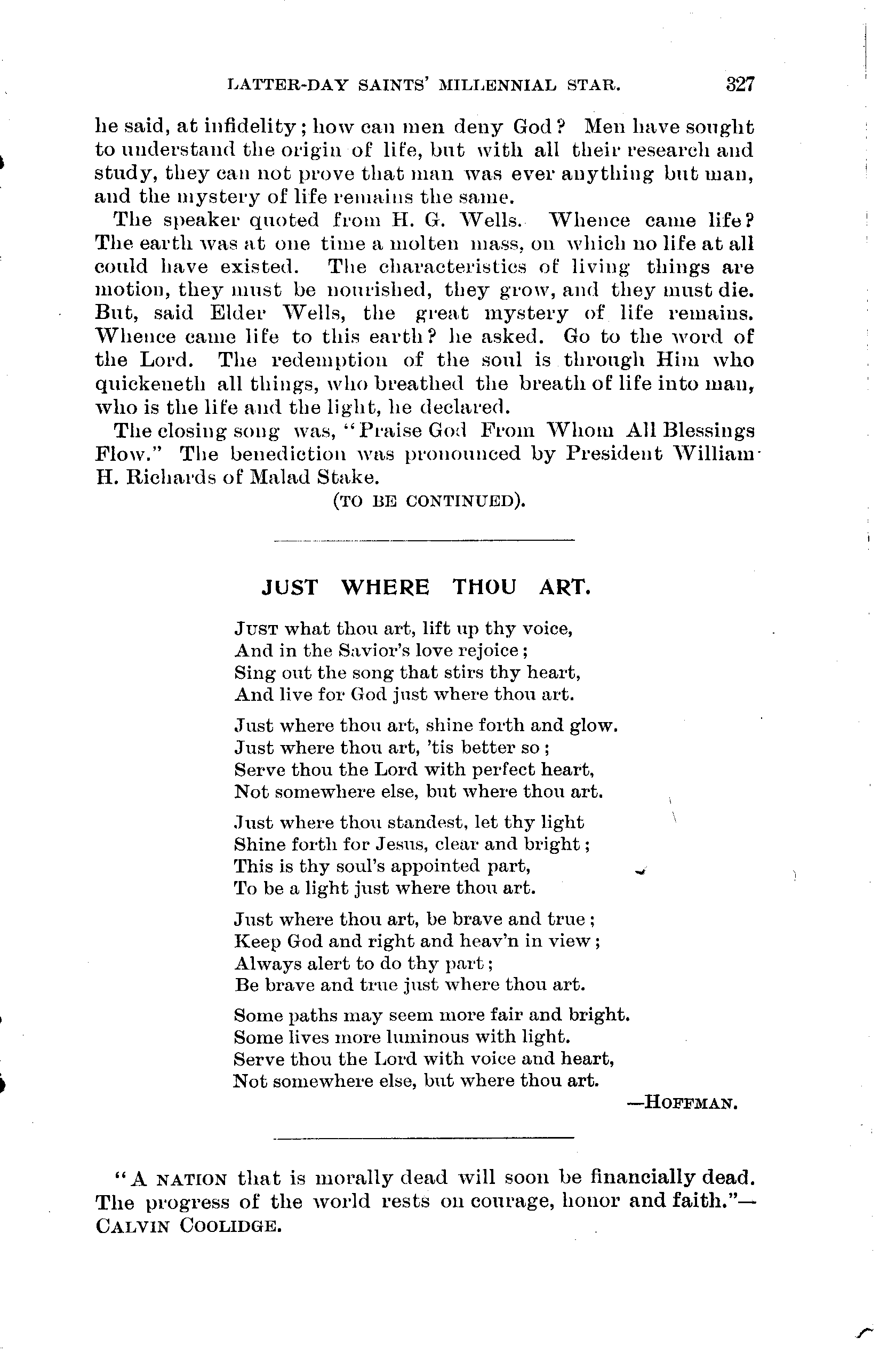 LATTER-DAY SAINTS' MILLENNIAL STAR. 327

he said, at infidelity; how can men deny God? Men have sought to understand the origin of life, but with all their research and study, they can not prove that man was ever anything but man, and the mystery of life remains the same.

The speaker quoted from H. G. Wells. Whence came life? The earth was at one time a molten mass, on which no life at all could have existed. The characteristics of living things are motion, they must be nourished, they grow, and they must die. But, said Elder Wells, the great mystery of life remains. Whence came life to this earth? he asked. Go to the word of the Lord. The redemption of the soul is through Him who quickeneth all things, who breathed the breath of life into man, who is the life and the light, he declared.

The closing song was, "Praise God From Whom All Blessings Flow." The benediction was pronounced by President William H. Richards of Malad Stake.

(TO BE CONTINUED).

JUST WHERE THOU ART.

JUST what thou art, lift up thy voice,
And in the Savior's love rejoice;
Sing out the song that stirs thy heart,
And live for God just where thou art.

Just where thou art, shine forth and glow.
Just where thou art, 'tis better so;
Serve thou the Lord with perfect heart,
Not somewhere else, but where thou art.

Just where thou standest, let thy light
Shine forth for Jesus, clear and bright;
This is thy soul's appointed part,
To be a light just where thou art.

Just where thou art, be brave and true;
Keep God and right and heav'n in view;
Always alert to do thy part;
Be brave and true just where thou art.

Some paths may seem more fair and bright.
Some lives more luminous with light.
Serve thou the Lord with voice and heart,
Not somewhere else, but where thou art.

—HOFFMAN.

"A NATION that is morally dead will soon be financially dead. The progress of the world rests on courage, honor and faith."—CALVIN COOLIDGE.